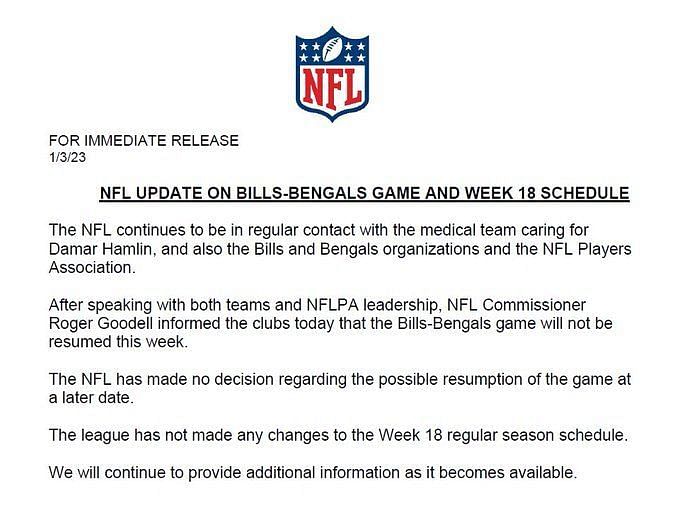 NFL

FOR IMMEDIATE RELEASE
1/3/23

NFL UPDATE ON BILLS-BENGALS GAME AND WEEK 18 SCHEDULE

The NFL continues to be in regular contact with the medical team caring for Damar Hamlin, and also the Bills and Bengals organizations and the NFL Players Association.

After speaking with both teams and NFLPA leadership, NFL Commissioner Roger Goodell informed the clubs today that the Bills-Bengals game will not be resumed this week.

The NFL has made no decision regarding the possible resumption of the game at a later date.

The league has not made any changes to the Week 18 regular season schedule.

We will continue to provide additional information as it becomes available.